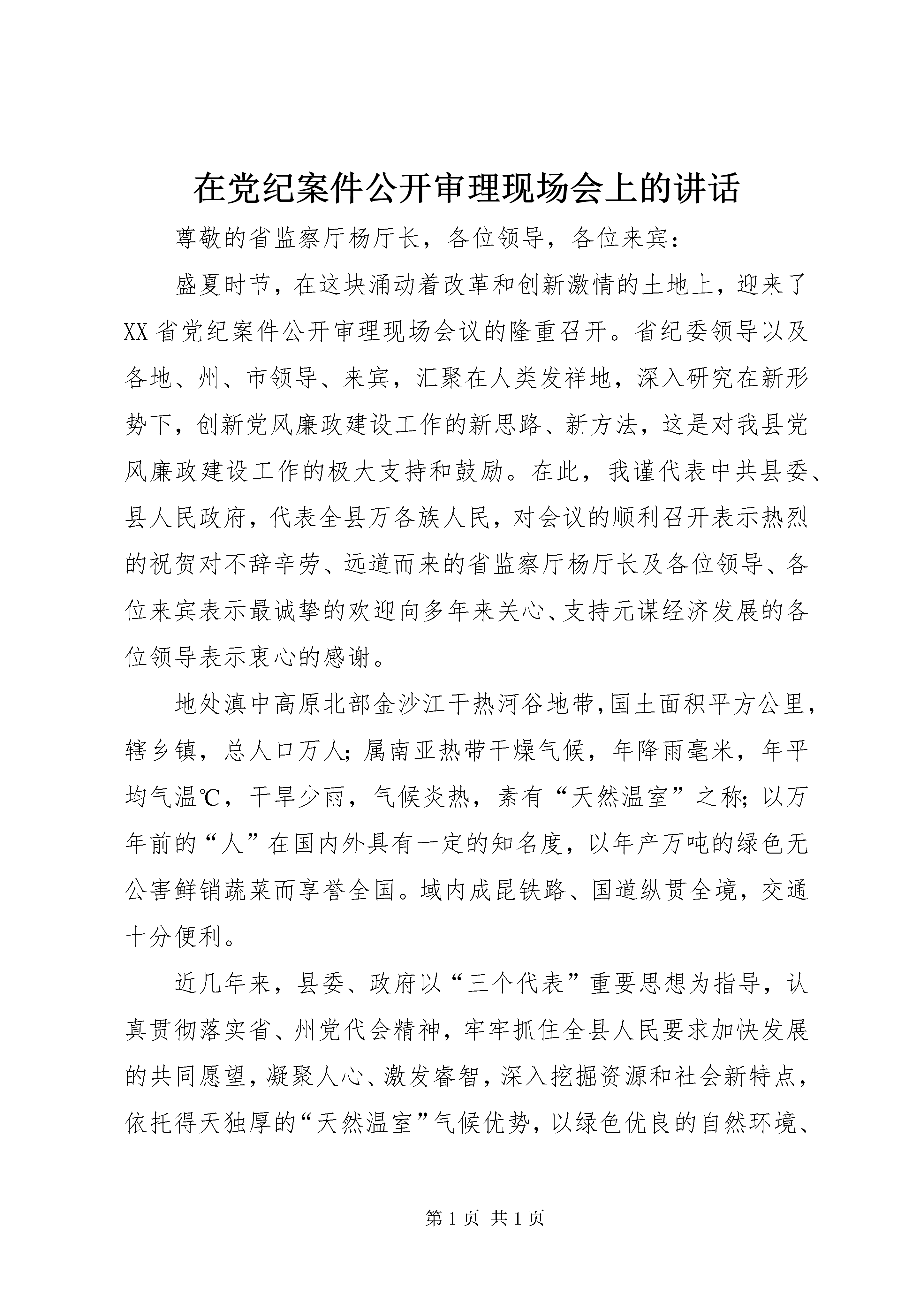 在党纪案件公开审理现场会上的讲话

尊敬的省监察厅杨厅长，各位领导，各位来宾：

盛夏时节，在这块涌动着改革和创新激情的土地上，迎来了XX省党纪案件公开审理现场会议的隆重召开。省纪委领导以及各地、州、市领导、来宾，汇聚在人类发祥地，深入研究在新形势下，创新党风廉政建设工作的新思路、新方法，这是对我县党风廉政建设工作的极大支持和鼓励。在此，我谨代表中共县委、县人民政府，代表全县万各族人民，对会议的顺利召开表示热烈的祝贺对不辞辛劳、远道而来的省监察厅杨厅长及各位领导、各位来宾表示最诚挚的欢迎向多年来关心、支持元谋经济发展的各位领导表示衷心的感谢。

地处滇中高原北部金沙江干热河谷地带,国土面积平方公里，辖乡镇，总人口万人；属南亚热带干燥气候，年降雨毫米，年平均气温℃，干旱少雨，气候炎热，素有“天然温室”之称；以万年前的“人”在国内外具有一定的知名度，以年产万吨的绿色无公害鲜销蔬菜而享誉全国。域内成昆铁路、国道纵贯全境，交通十分便利。

近几年来，县委、政府以“三个代表”重要思想为指导，认真贯彻落实省、州党代会精神，牢牢抓住全县人民要求加快发展的共同愿望，凝聚人心、激发睿智，深入挖掘资源和社会新特点，依托得天独厚的“天然温室”气候优势，以绿色优良的自然环境、

第1页 共1页